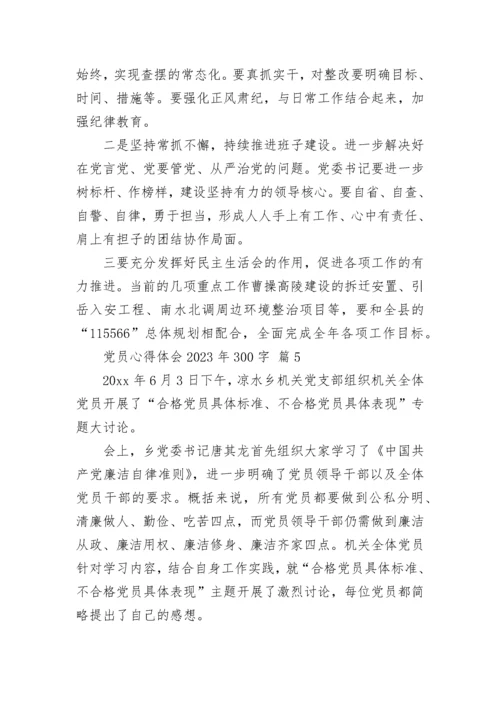 始终，实现查摆的常态化。要真抓实干，对整改要明确目标、时间、措施等。要强化正风肃纪，与日常工作结合起来，加强纪律教育。

二是坚持常抓不懈，持续推进班子建设。进一步解决好在党言党、党要管党、从严治党的问题。党委书记要进一步树标杆、作榜样，建设坚持有力的领导核心。要自省、自查、自警、自律，勇于担当，形成人人手上有工作、心中有责任、肩上有担子的团结协作局面。

三要充分发挥好民主生活会的作用，促进各项工作的有力推进。当前的几项重点工作曹操高陵建设的拆迁安置、引岳入安工程、南水北调周边环境整治项目等，要和全县的“115566”总体规划相配合，全面完成全年各项工作目标。

党员心得体会 2023 年 300 字 篇 5

20xx 年 6 月 3 日下午，凉水乡机关党支部组织机关全体党员开展了“合格党员具体标准、不合格党员具体表现”专题大讨论。

会上，乡党委书记唐其龙首先组织大家学习了《中国共产党廉洁自律准则》，进一步明确了党员领导干部以及全体党员干部的要求。概括来说，所有党员都要做到公私分明、清廉做人、勤俭、吃苦四点，而党员领导干部仍需做到廉洁从政、廉洁用权、廉洁修身、廉洁齐家四点。机关全体党员针对学习内容，结合自身工作实践，就“合格党员具体标准、不合格党员具体表现”主题开展了激烈讨论，每位党员都简略提出了自己的感想。